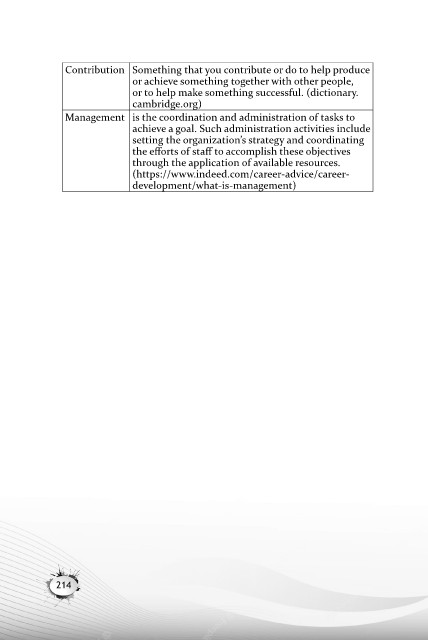 | Contribution | Something that you contribute or do to help produce or achieve something together with other people, or to help make something successful. (dictionary.cambridge.org) |
|---|---|
| Management | is the coordination and administration of tasks to achieve a goal. Such administration activities include setting the organization's strategy and coordinating the efforts of staff to accomplish these objectives through the application of available resources. (https://www.indeed.com/career-advice/career-development/what-is-management) |

214